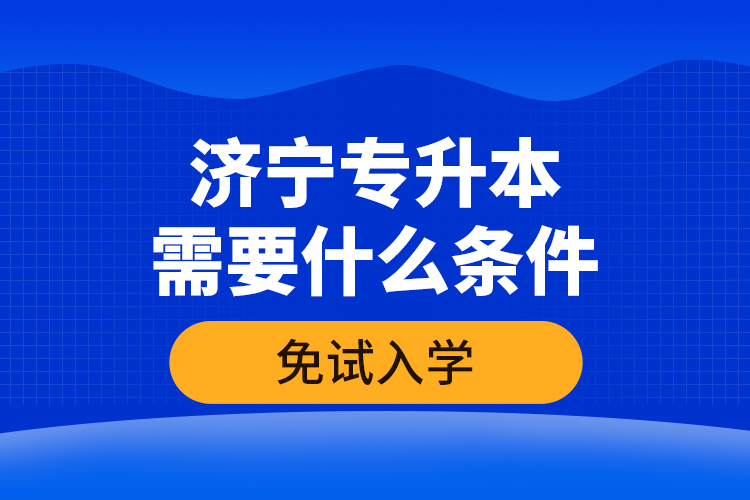 济宁专升本
需要什么条件

免试入学